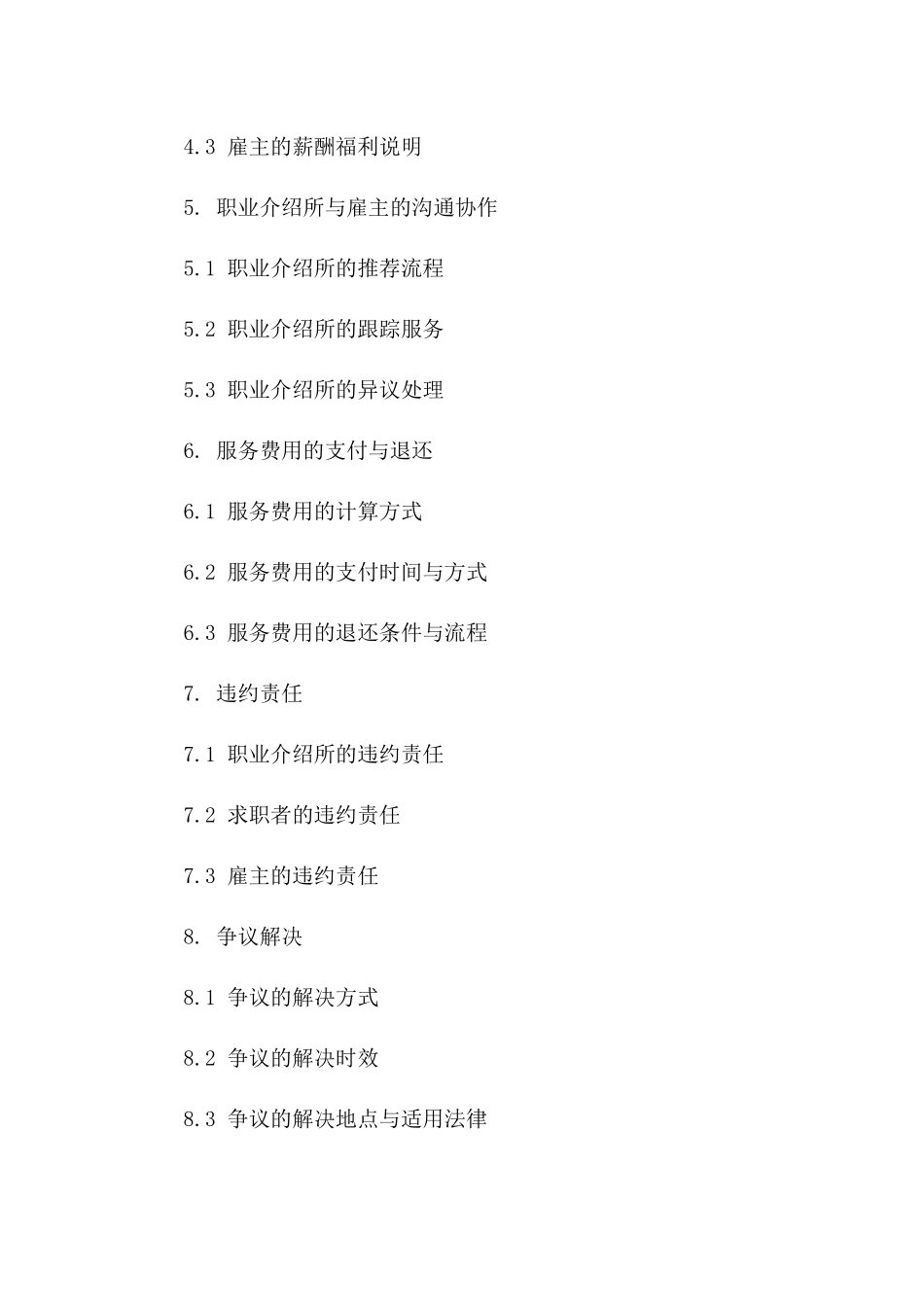 4.3 雇主的薪酬福利说明

5. 职业介绍所与雇主的沟通协作

5.1 职业介绍所的推荐流程

5.2 职业介绍所的跟踪服务

5.3 职业介绍所的异议处理

6. 服务费用的支付与退还

6.1 服务费用的计算方式

6.2 服务费用的支付时间与方式

6.3 服务费用的退还条件与流程

7. 违约责任

7.1 职业介绍所的违约责任

7.2 求职者的违约责任

7.3 雇主的违约责任

8. 争议解决

8.1 争议的解决方式

8.2 争议的解决时效

8.3 争议的解决地点与适用法律